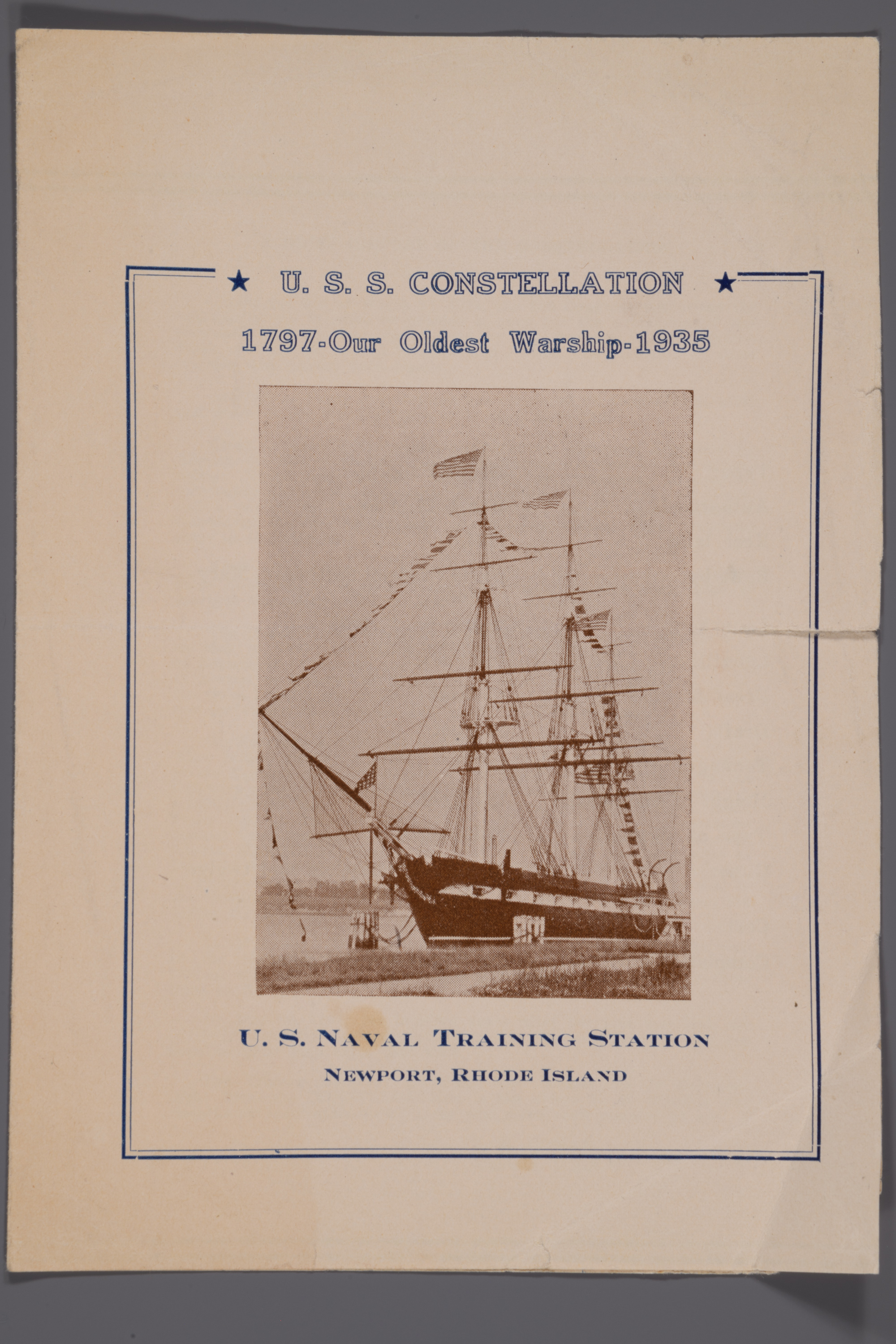 ★ U. S. S. CONSTELLATION ★

1797-Our Oldest Warship-1935

U. S. NAVAL TRAINING STATION

NEWPORT, RHODE ISLAND